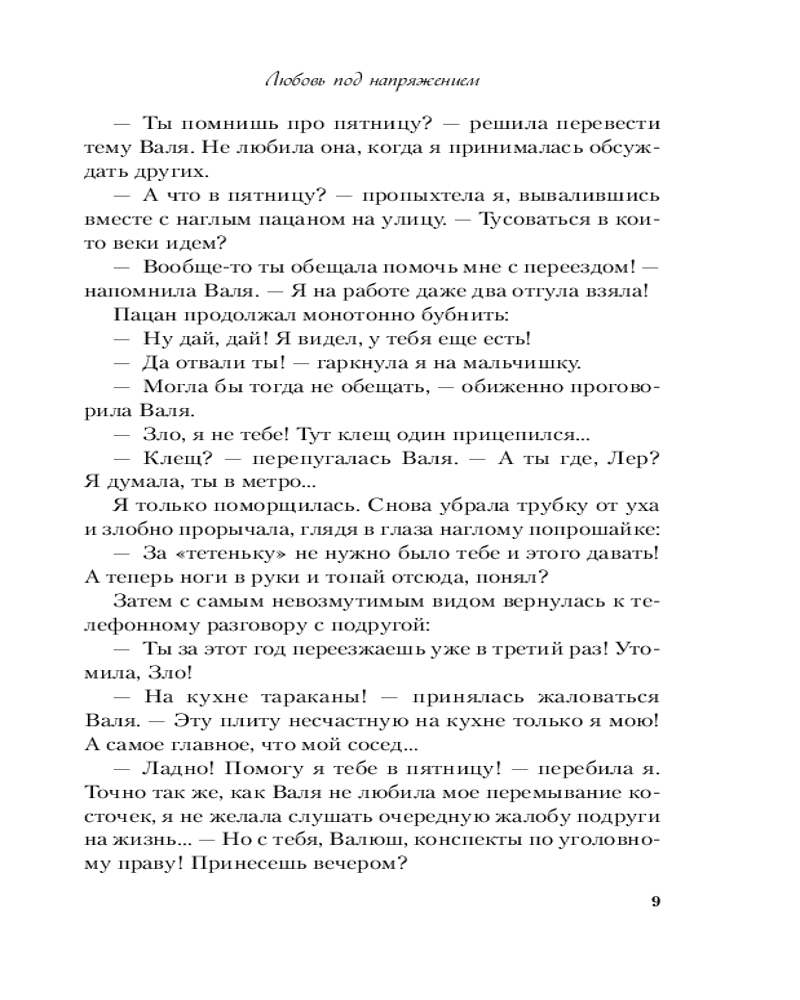 Любовь под напряжением

— Ты помнишь про пятницу? — решила перевести тему Валя. Не любила она, когда я принималась обсуждать других.

— А что в пятницу? — пропыхтела я, вывалившись вместе с наглым пацаном на улицу. — Тусоваться в кои-то веки идем?

— Вообще-то ты обещала помочь мне с переездом! — напомнила Валя. — Я на работе даже два отгула взяла!

Пацан продолжал монотонно бубнить:

— Ну дай, дай! Я видел, у тебя еще есть!

— Да отвали ты! — гаркнула я на мальчишку.

— Могла бы тогда не обещать, — обиженно проговорила Валя.

— Зло, я не тебе! Тут клещ один прицепился...

— Клещ? — перепугалась Валя. — А ты где, Лер? Я думала, ты в метро...

Я только поморщилась. Снова убрала трубку от уха и злобно прорычала, глядя в глаза наглому попрошайке:

— За «тетеньку» не нужно было тебе и этого давать! А теперь ноги в руки и топай отсюда, понял?

Затем с самым невозмутимым видом вернулась к телефонному разговору с подругой:

— Ты за этот год переезжаешь уже в третий раз! Утомила, Зло!

— На кухне тараканы! — принялась жаловаться Валя. — Эту плиту несчастную на кухне только я мою! А самое главное, что мой сосед...

— Ладно! Помогу я тебе в пятницу! — перебила я. Точно так же, как Валя не любила мое перемывание косточек, я не желала слушать очередную жалобу подруги на жизнь... — Но с тебя, Валюш, конспекты по уголовному праву! Принесешь вечером?

9